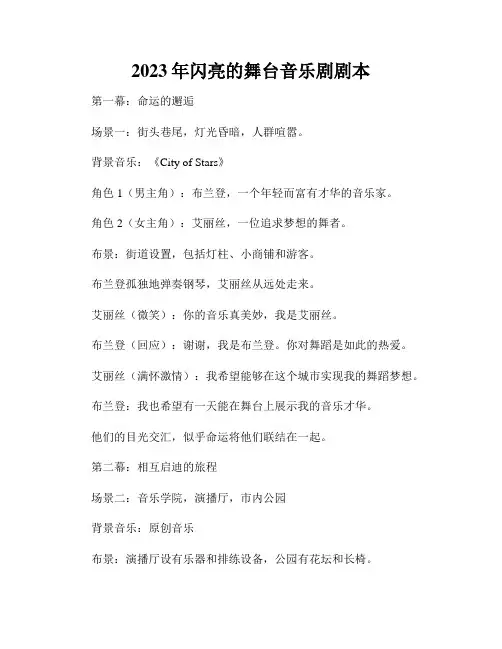 2023年闪亮的舞台音乐剧剧本

第一幕：命运的邂逅

场景一：街头巷尾，灯光昏暗，人群喧嚣。

背景音乐：《City of Stars》

角色1（男主角）：布兰登，一个年轻而富有才华的音乐家。

角色2（女主角）：艾丽丝，一位追求梦想的舞者。

布景：街道设置，包括灯柱、小商铺和游客。

布兰登孤独地弹奏钢琴，艾丽丝从远处走来。

艾丽丝（微笑）：你的音乐真美妙，我是艾丽丝。

布兰登（回应）：谢谢，我是布兰登。你对舞蹈是如此的热爱。

艾丽丝（满怀激情）：我希望能够在这个城市实现我的舞蹈梦想。

布兰登：我也希望有一天能在舞台上展示我的音乐才华。

他们的目光交汇，似乎命运将他们联结在一起。

第二幕：相互启迪的旅程

场景二：音乐学院，演播厅，市内公园

背景音乐：原创音乐

布景：演播厅设有乐器和排练设备，公园有花坛和长椅。